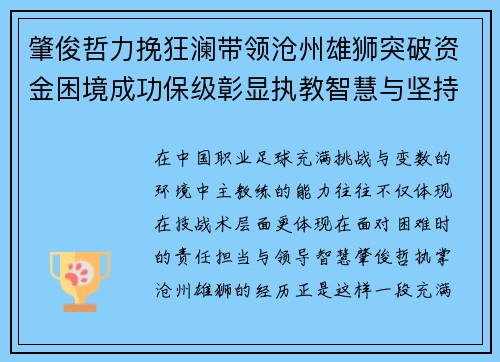 肇俊哲力挽狂澜带领沧州雄狮突破资金困境成功保级彰显执教智慧与坚持

在中国职业足球充满挑战与变数的环境中主教练的能力往往不仅体现在技战术层面更体现在面对困难时的责任担当与领导智慧肇俊哲执掌沧州雄狮的经历正是这样一段充满